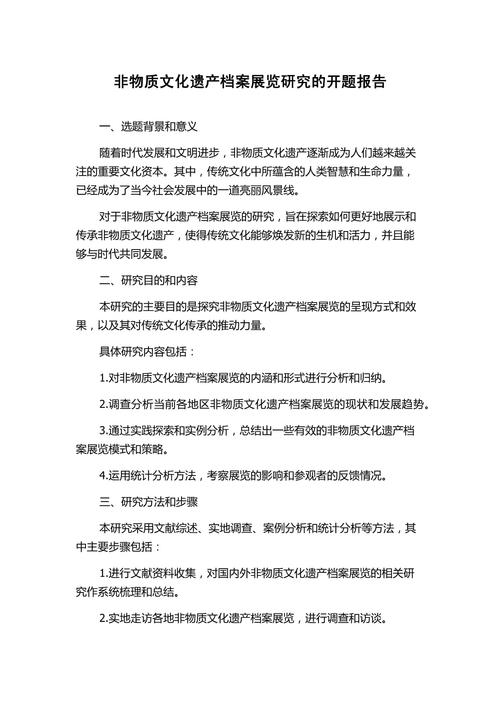 非物质文化遗产档案展览研究的开题报告

一、选题背景和意义

随着时代发展和文明进步，非物质文化遗产逐渐成为人们越来越关注的重要文化资本。其中，传统文化中所蕴含的人类智慧和生命力量，已经成为了当今社会发展中的一道亮丽风景线。

对于非物质文化遗产档案展览的研究，旨在探索如何更好地展示和传承非物质文化遗产，使得传统文化能够焕发新的生机和活力，并且能够与时代共同发展。

二、研究目的和内容

本研究的主要目的是探究非物质文化遗产档案展览的呈现方式和效果，以及其对传统文化传承的推动力量。

具体研究内容包括：

1.对非物质文化遗产档案展览的内涵和形式进行分析和归纳。

2.调查分析当前各地区非物质文化遗产档案展览的现状和发展趋势。

3.通过实践探索和实例分析，总结出一些有效的非物质文化遗产档案展览模式和策略。

4.运用统计分析方法，考察展览的影响和参观者的反馈情况。

三、研究方法和步骤

本研究采用文献综述、实地调查、案例分析和统计分析等方法，其中主要步骤包括：

1.进行文献资料收集，对国内外非物质文化遗产档案展览的相关研究作系统梳理和总结。

2.实地走访各地非物质文化遗产档案展览，进行调查和访谈。